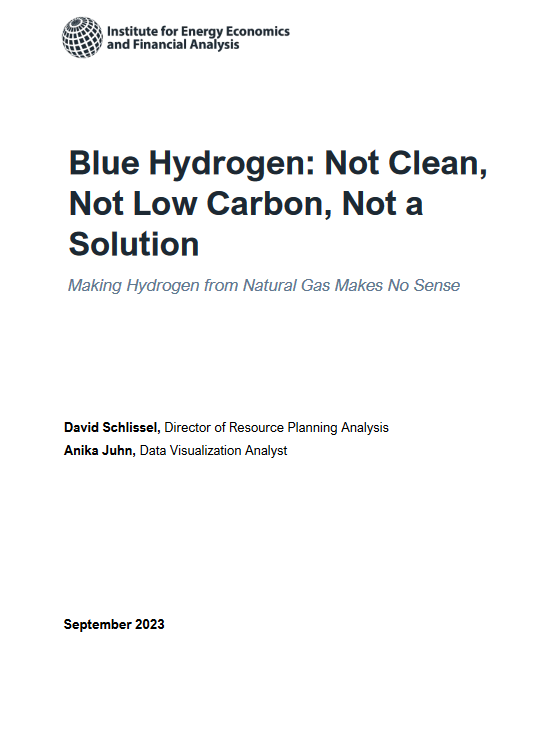 Institute for Energy Economics
and Financial Analysis

Blue Hydrogen: Not Clean, Not Low Carbon, Not a Solution

Making Hydrogen from Natural Gas Makes No Sense

David Schlissel, Director of Resource Planning Analysis
Anika Juhn, Data Visualization Analyst

September 2023